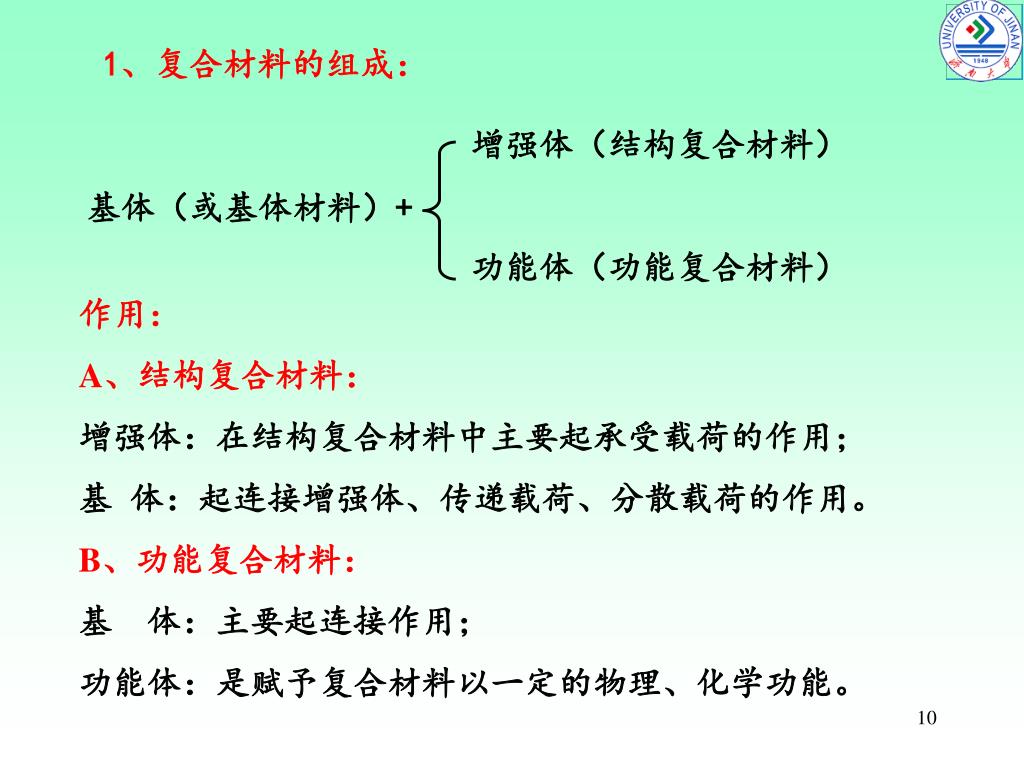 UNIVERSITY OF JINAN
1948
济南大学

1、复合材料的组成：

基体（或基体材料）+ 增强体（结构复合材料）
功能体（功能复合材料）

作用：

A、结构复合材料：

增强体：在结构复合材料中主要起承受载荷的作用；

基 体：起连接增强体、传递载荷、分散载荷的作用。

B、功能复合材料：

基 体：主要起连接作用；

功能体：是赋予复合材料以一定的物理、化学功能。

10